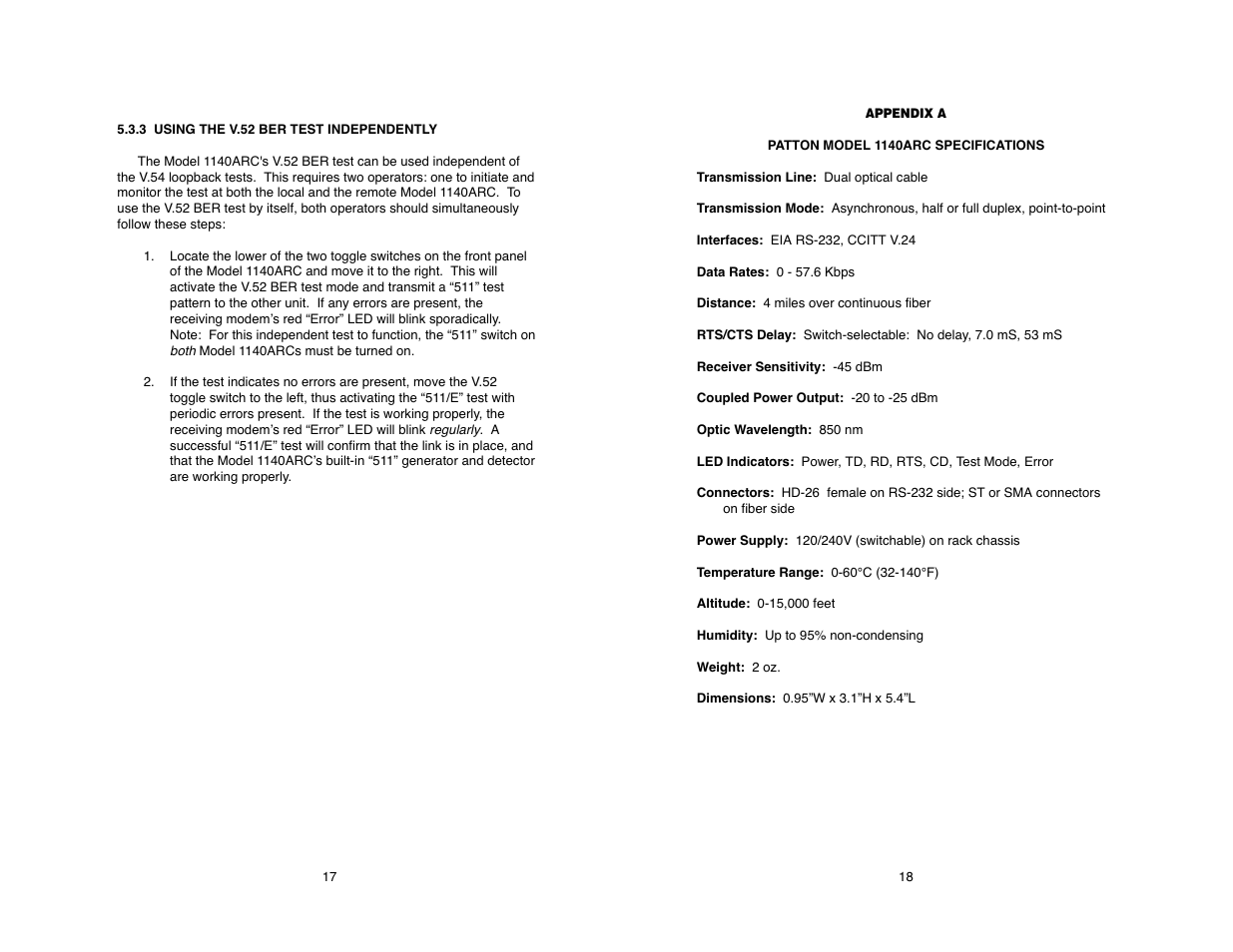 5.3.3 USING THE V.52 BER TEST INDEPENDENTLY

The Model 1140ARC's V.52 BER test can be used independent of the V.54 loopback tests. This requires two operators: one to initiate and monitor the test at both the local and the remote Model 1140ARC. To use the V.52 BER test by itself, both operators should simultaneously follow these steps:

1. Locate the lower of the two toggle switches on the front panel of the Model 1140ARC and move it to the right. This will activate the V.52 BER test mode and transmit a “511” test pattern to the other unit. If any errors are present, the receiving modem’s red “Error” LED will blink sporadically. Note: For this independent test to function, the “511” switch on both Model 1140ARCs must be turned on.

2. If the test indicates no errors are present, move the V.52 toggle switch to the left, thus activating the “511/E” test with periodic errors present. If the test is working properly, the receiving modem’s red “Error” LED will blink regularly. A successful “511/E” test will confirm that the link is in place, and that the Model 1140ARC’s built-in “511” generator and detector are working properly.

17

APPENDIX A

PATTON MODEL 1140ARC SPECIFICATIONS

Transmission Line: Dual optical cable

Transmission Mode: Asynchronous, half or full duplex, point-to-point

Interfaces: EIA RS-232, CCITT V.24

Data Rates: 0 - 57.6 Kbps

Distance: 4 miles over continuous fiber

RTS/CTS Delay: Switch-selectable: No delay, 7.0 mS, 53 mS

Receiver Sensitivity: -45 dBm

Coupled Power Output: -20 to -25 dBm

Optic Wavelength: 850 nm

LED Indicators: Power, TD, RD, RTS, CD, Test Mode, Error

Connectors: HD-26 female on RS-232 side; ST or SMA connectors on fiber side

Power Supply: 120/240V (switchable) on rack chassis

Temperature Range: 0-60°C (32-140°F)

Altitude: 0-15,000 feet

Humidity: Up to 95% non-condensing

Weight: 2 oz.

Dimensions: 0.95”W x 3.1”H x 5.4”L

18